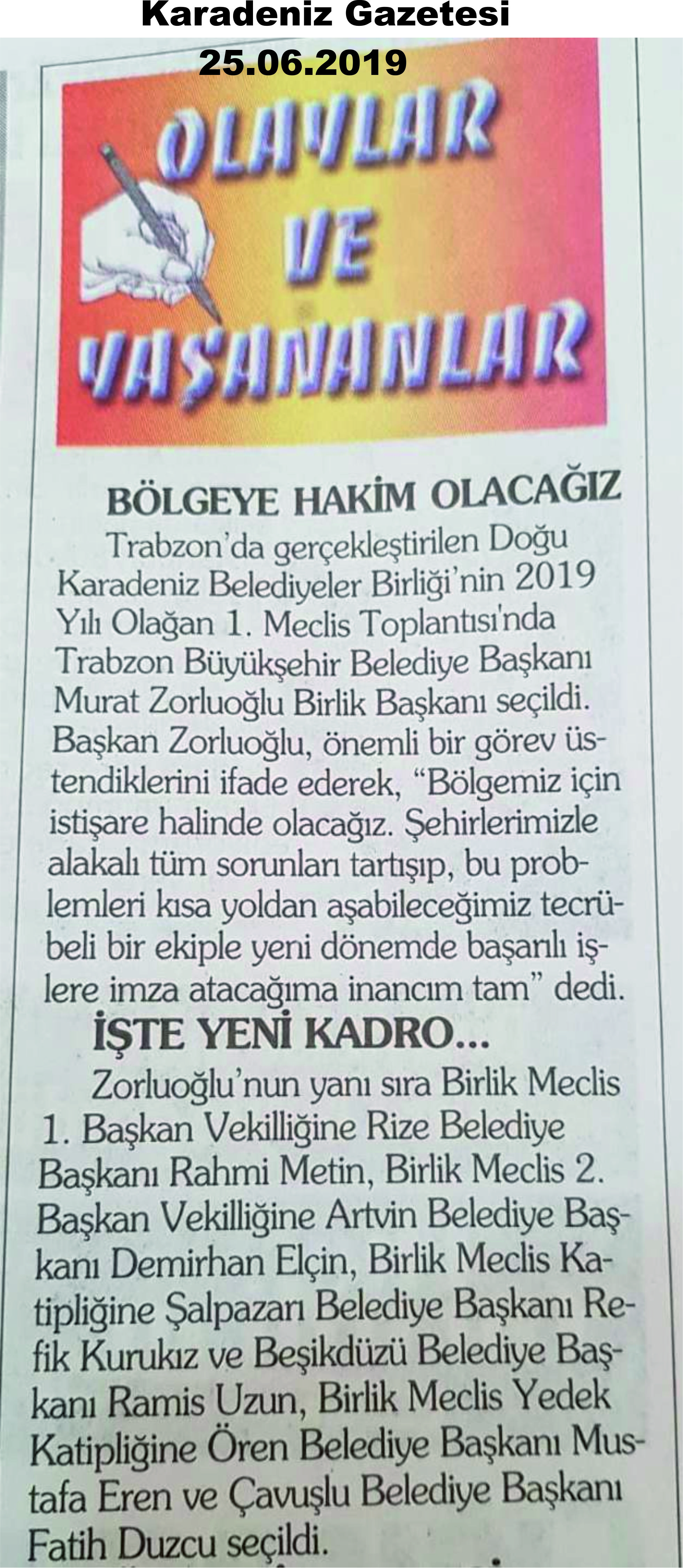 Karadeniz Gazetesi
25.06.2019

OLAYLAR VE YAŞANANLAR

BÖLGEYE HAKİM OLACAĞIZ

Trabzon'da gerçekleştirilen Doğu Karadeniz Belediyeler Birliği'nin 2019 Yılı Olağan 1. Meclis Toplantısı'nda Trabzon Büyükşehir Belediye Başkanı Murat Zorluoğlu Birlik Başkanı seçildi. Başkan Zorluoğlu, önemli bir görev üstendiklerini ifade ederek, "Bölgemiz için istişare halinde olacağız. Şehirlerimizle alakalı tüm sorunları tartışıp, bu problemleri kısa yoldan aşabileceğimiz tecrübeli bir ekiple yeni dönemde başarılı işlere imza atacağıma inancım tam" dedi.

İŞTE YENİ KADRO...

Zorluoğlu'nun yanı sıra Birlik Meclis 1. Başkan Vekilliğine Rize Belediye Başkanı Rahmi Metin, Birlik Meclis 2. Başkan Vekilliğine Artvin Belediye Başkanı Demirhan Elçin, Birlik Meclis Katipliğine Şalpazarı Belediye Başkanı Refik Kurukız ve Beşikdüzü Belediye Başkanı Ramis Uzun, Birlik Meclis Yedek Katipliğine Ören Belediye Başkanı Mustafa Eren ve Çavuşlu Belediye Başkanı Fatih Duzcu seçildi.